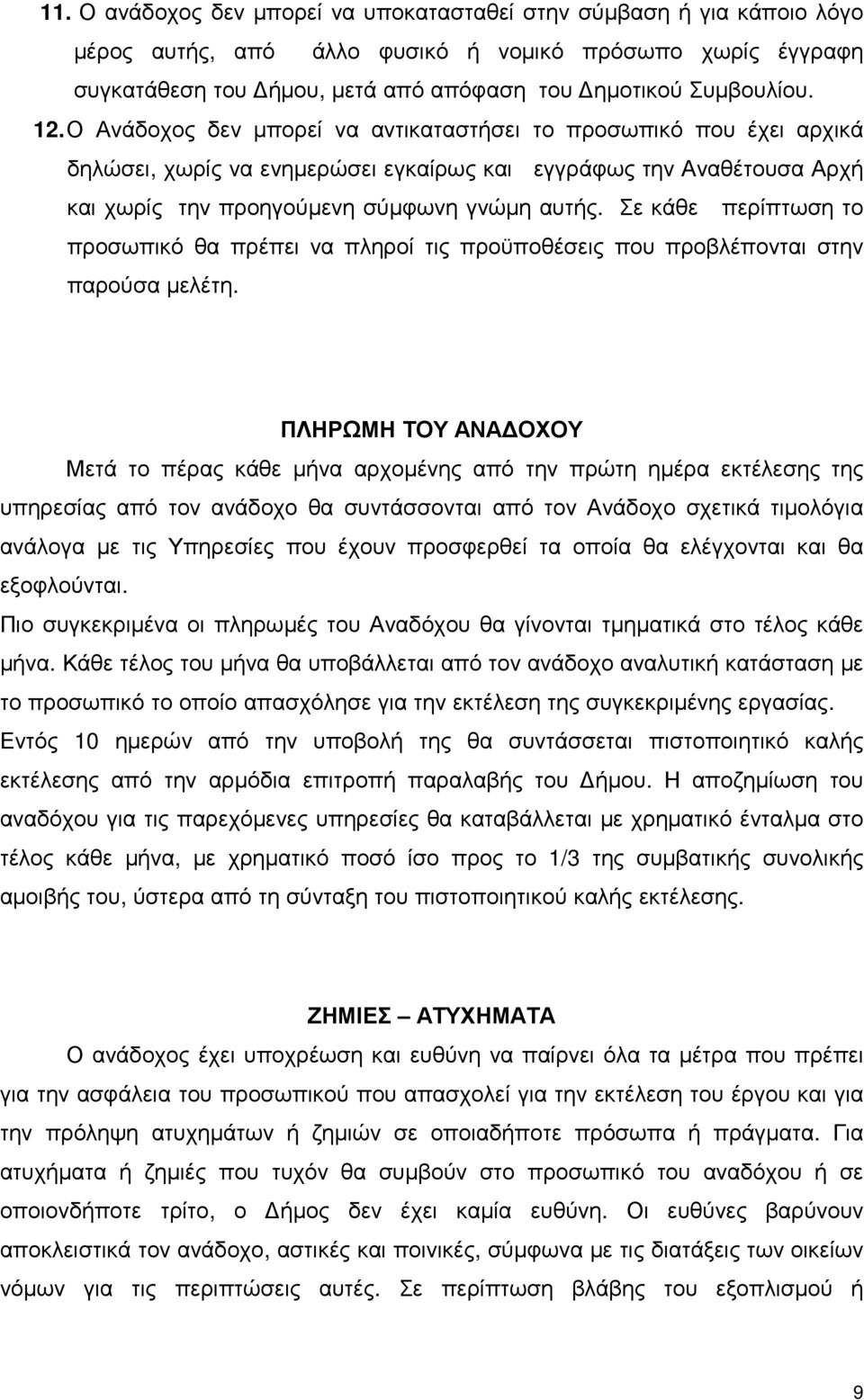 11. Ο ανάδοχος δεν μπορεί να υποκατασταθεί στην σύμβαση ή για κάποιο λόγο μέρος αυτής, από άλλο φυσικό ή νομικό πρόσωπο χωρίς έγγραφη συγκατάθεση του Δήμου, μετά από απόφαση του Δημοτικού Συμβουλίου.

12. Ο Ανάδοχος δεν μπορεί να αντικαταστήσει το προσωπικό που έχει αρχικά δηλώσει, χωρίς να ενημερώσει εγκαίρως και εγγράφως την Αναθέτουσα Αρχή και χωρίς την προηγούμενη σύμφωνη γνώμη αυτής. Σε κάθε περίπτωση το προσωπικό θα πρέπει να πληροί τις προϋποθέσεις που προβλέπονται στην παρούσα μελέτη.

ΠΛΗΡΩΜΗ ΤΟΥ ΑΝΑΔΟΧΟΥ

Μετά το πέρας κάθε μήνα αρχομένης από την πρώτη ημέρα εκτέλεσης της υπηρεσίας από τον ανάδοχο θα συντάσσονται από τον Ανάδοχο σχετικά τιμολόγια ανάλογα με τις Υπηρεσίες που έχουν προσφερθεί τα οποία θα ελέγχονται και θα εξοφλούνται.

Πιο συγκεκριμένα οι πληρωμές του Αναδόχου θα γίνονται τμηματικά στο τέλος κάθε μήνα. Κάθε τέλος του μήνα θα υποβάλλεται από τον ανάδοχο αναλυτική κατάσταση με το προσωπικό το οποίο απασχόλησε για την εκτέλεση της συγκεκριμένης εργασίας. Εντός 10 ημερών από την υποβολή της θα συντάσσεται πιστοποιητικό καλής εκτέλεσης από την αρμόδια επιτροπή παραλαβής του Δήμου. Η αποζημίωση του αναδόχου για τις παρεχόμενες υπηρεσίες θα καταβάλλεται με χρηματικό ένταλμα στο τέλος κάθε μήνα, με χρηματικό ποσό ίσο προς το 1/3 της συμβατικής συνολικής αμοιβής του, ύστερα από τη σύνταξη του πιστοποιητικού καλής εκτέλεσης.

ΖΗΜΙΕΣ – ΑΤΥΧΗΜΑΤΑ

Ο ανάδοχος έχει υποχρέωση και ευθύνη να παίρνει όλα τα μέτρα που πρέπει για την ασφάλεια του προσωπικού που απασχολεί για την εκτέλεση του έργου και για την πρόληψη ατυχημάτων ή ζημιών σε οποιαδήποτε πρόσωπα ή πράγματα. Για ατυχήματα ή ζημιές που τυχόν θα συμβούν στο προσωπικό του αναδόχου ή σε οποιονδήποτε τρίτο, ο Δήμος δεν έχει καμία ευθύνη. Οι ευθύνες βαρύνουν αποκλειστικά τον ανάδοχο, αστικές και ποινικές, σύμφωνα με τις διατάξεις των οικείων νόμων για τις περιπτώσεις αυτές. Σε περίπτωση βλάβης του εξοπλισμού ή

9